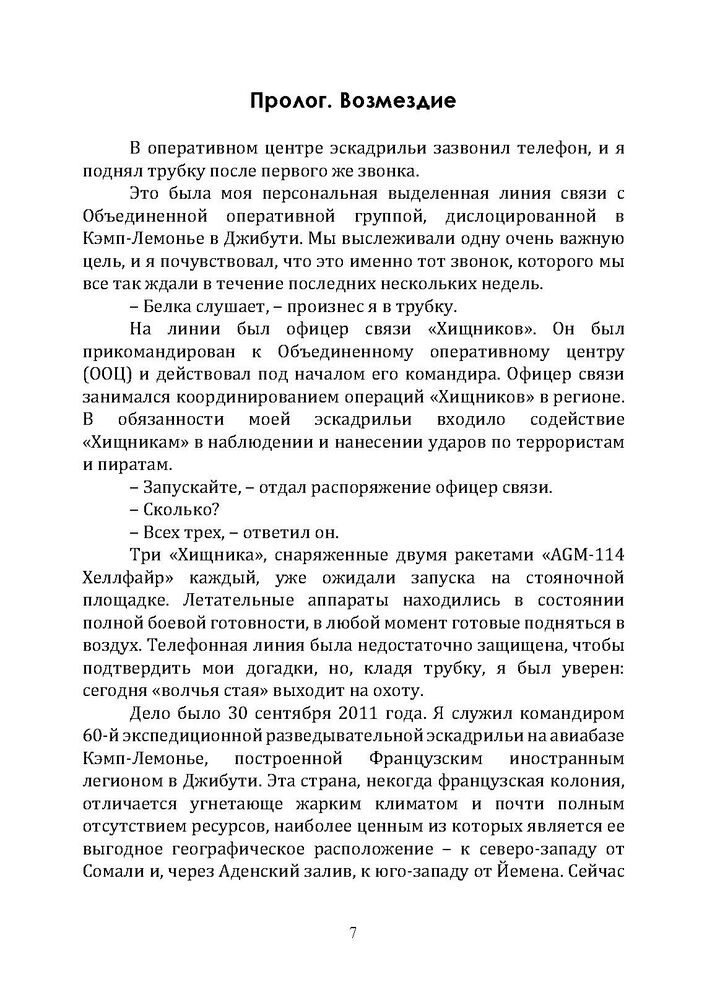 Пролог. Возмездие

В оперативном центре эскадрильи зазвонил телефон, и я поднял трубку после первого же звонка.

Это была моя персональная выделенная линия связи с Объединенной оперативной группой, дислоцированной в Кэмп-Лемонье в Джибути. Мы выслеживали одну очень важную цель, и я почувствовал, что это именно тот звонок, которого мы все так ждали в течение последних нескольких недель.

– Белка слушает, – произнес я в трубку.

На линии был офицер связи «Хищников». Он был прикомандирован к Объединенному оперативному центру (ООЦ) и действовал под началом его командира. Офицер связи занимался координированием операций «Хищников» в регионе. В обязанности моей эскадрильи входило содействие «Хищникам» в наблюдении и нанесении ударов по террористам и пиратам.

– Запускайте, – отдал распоряжение офицер связи.

– Сколько?

– Всех трех, – ответил он.

Три «Хищника», снаряженные двумя ракетами «AGM-114 Хеллфайр» каждый, уже ожидали запуска на стояночной площадке. Летательные аппараты находились в состоянии полной боевой готовности, в любой момент готовые подняться в воздух. Телефонная линия была недостаточно защищена, чтобы подтвердить мои догадки, но, кладя трубку, я был уверен: сегодня «волчья стая» выходит на охоту.

Дело было 30 сентября 2011 года. Я служил командиром 60-й экспедиционной разведывательной эскадрильи на авиабазе Кэмп-Лемонье, построенной Французским иностранным легионом в Джибути. Эта страна, некогда французская колония, отличается угнетающе жарким климатом и почти полным отсутствием ресурсов, наиболее ценным из которых является ее выгодное географическое расположение – к северо-западу от Сомали и, через Аденский залив, к юго-западу от Йемена. Сейчас

7